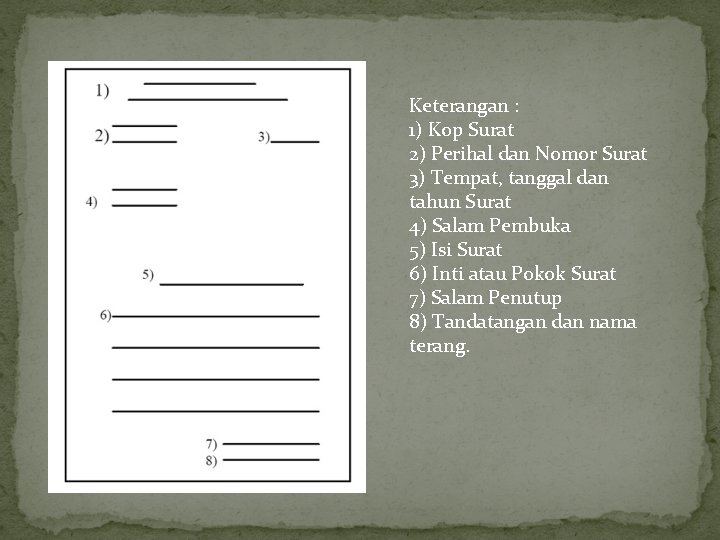 1)

2)

3)

4)

5)

6)

7)

8)

Keterangan :
1) Kop Surat
2) Perihal dan Nomor Surat
3) Tempat, tanggal dan tahun Surat
4) Salam Pembuka
5) Isi Surat
6) Inti atau Pokok Surat
7) Salam Penutup
8) Tandatangan dan nama terang.